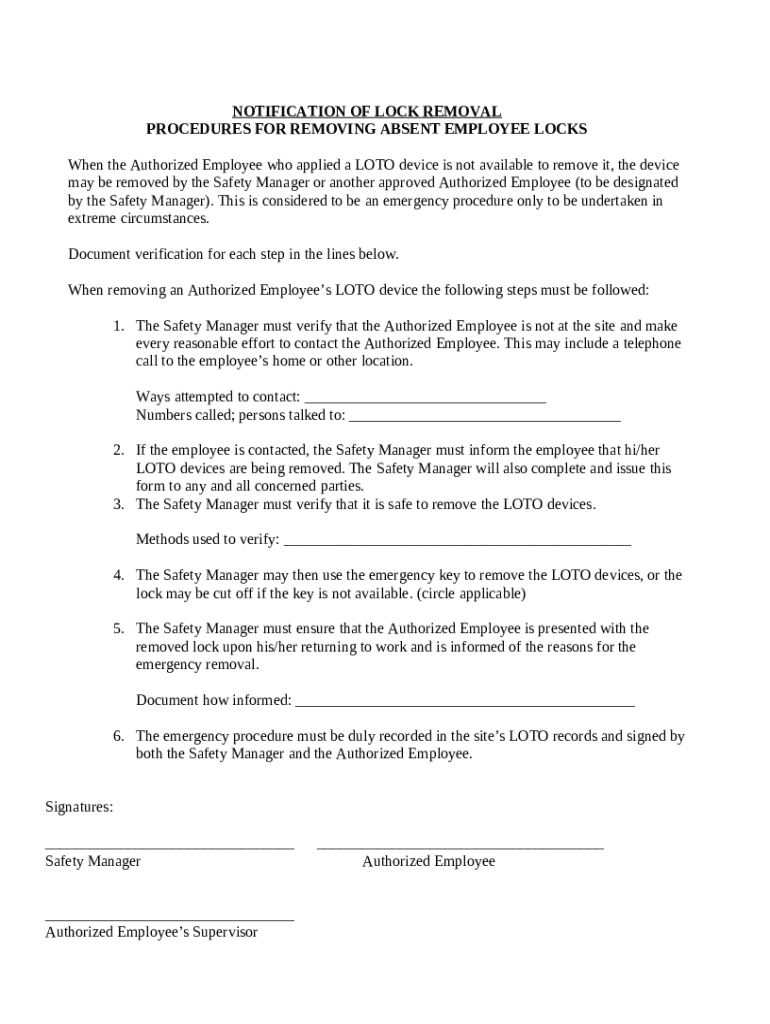 NOTIFICATION OF LOCK REMOVAL
PROCEDURES FOR REMOVING ABSENT EMPLOYEE LOCKS

When the Authorized Employee who applied a LOTO device is not available to remove it, the device may be removed by the Safety Manager or another approved Authorized Employee (to be designated by the Safety Manager). This is considered to be an emergency procedure only to be undertaken in extreme circumstances.

Document verification for each step in the lines below.

When removing an Authorized Employee's LOTO device the following steps must be followed:

1. The Safety Manager must verify that the Authorized Employee is not at the site and make every reasonable effort to contact the Authorized Employee. This may include a telephone call to the employee's home or other location.

Ways attempted to contact: ________________________________
Numbers called; persons talked to: ____________________________________

2. If the employee is contacted, the Safety Manager must inform the employee that hi/her LOTO devices are being removed. The Safety Manager will also complete and issue this form to any and all concerned parties.
3. The Safety Manager must verify that it is safe to remove the LOTO devices.

Methods used to verify: ______________________________________________

4. The Safety Manager may then use the emergency key to remove the LOTO devices, or the lock may be cut off if the key is not available. (circle applicable)

5. The Safety Manager must ensure that the Authorized Employee is presented with the removed lock upon his/her returning to work and is informed of the reasons for the emergency removal.

Document how informed: _____________________________________________

6. The emergency procedure must be duly recorded in the site's LOTO records and signed by both the Safety Manager and the Authorized Employee.

Signatures:

_________________________________ ______________________________________
Safety Manager Authorized Employee

_________________________________
Authorized Employee's Supervisor